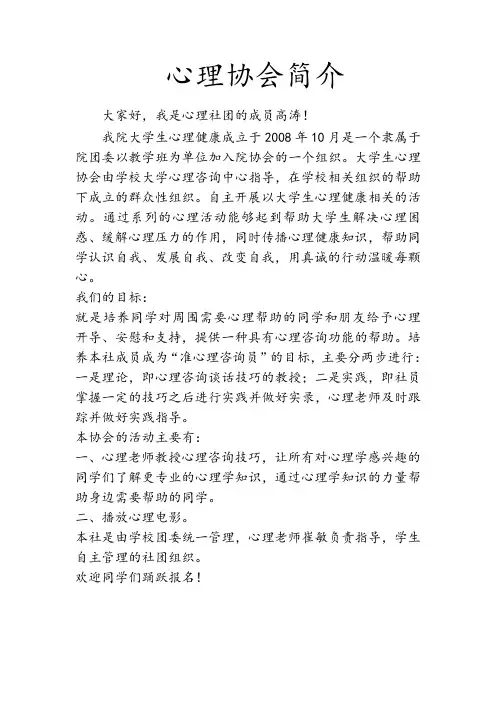 心理协会简介

大家好，我是心理社团的成员高涛！

我院大学生心理健康成立于2008年10月是一个隶属于院团委以教学班为单位加入院协会的一个组织。大学生心理协会由学校大学心理咨询中心指导，在学校相关组织的帮助下成立的群众性组织。自主开展以大学生心理健康相关的活动。通过系列的心理活动能够起到帮助大学生解决心理困惑、缓解心理压力的作用，同时传播心理健康知识，帮助同学认识自我、发展自我、改变自我，用真诚的行动温暖每颗心。

我们的目标：

就是培养同学对周围需要心理帮助的同学和朋友给予心理开导、安慰和支持，提供一种具有心理咨询功能的帮助。培养本社成员成为“准心理咨询员”的目标，主要分两步进行：一是理论，即心理咨询谈话技巧的教授；二是实践，即社员掌握一定的技巧之后进行实践并做好实录，心理老师及时跟踪并做好实践指导。

本协会的活动主要有：

一、心理老师教授心理咨询技巧，让所有对心理学感兴趣的同学们了解更专业的心理学知识，通过心理学知识的力量帮助身边需要帮助的同学。

二、播放心理电影。

本社是由学校团委统一管理，心理老师崔敏负责指导，学生自主管理的社团组织。

欢迎同学们踊跃报名！